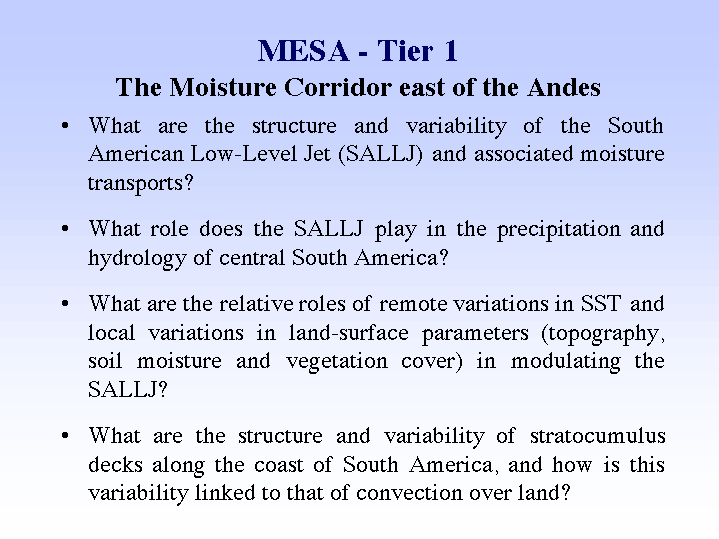 MESA - Tier 1
The Moisture Corridor east of the Andes

• What are the structure and variability of the South American Low-Level Jet (SALLJ) and associated moisture transports?

• What role does the SALLJ play in the precipitation and hydrology of central South America?

• What are the relative roles of remote variations in SST and local variations in land-surface parameters (topography, soil moisture and vegetation cover) in modulating the SALLJ?

• What are the structure and variability of stratocumulus decks along the coast of South America, and how is this variability linked to that of convection over land?